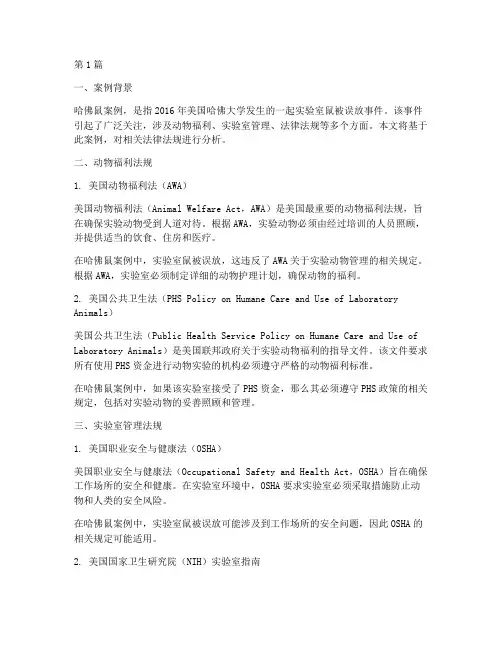 第1篇

一、案例背景

哈佛鼠案例，是指2016年美国哈佛大学发生的一起实验室鼠被误放事件。该事件引起了广泛关注，涉及动物福利、实验室管理、法律法规等多个方面。本文将基于此案例，对相关法律法规进行分析。

二、动物福利法规

1. 美国动物福利法（AWA）

美国动物福利法（Animal Welfare Act，AWA）是美国最重要的动物福利法规，旨在确保实验动物受到人道对待。根据AWA，实验动物必须由经过培训的人员照顾，并提供适当的饮食、住房和医疗。

在哈佛鼠案例中，实验室鼠被误放，这违反了AWA关于实验动物管理的相关规定。根据AWA，实验室必须制定详细的动物护理计划，确保动物的福利。

2. 美国公共卫生法（PHS Policy on Humane Care and Use of Laboratory Animals）

美国公共卫生法（Public Health Service Policy on Humane Care and Use of Laboratory Animals）是美国联邦政府关于实验动物福利的指导文件。该文件要求所有使用PHS资金进行动物实验的机构必须遵守严格的动物福利标准。

在哈佛鼠案例中，如果该实验室接受了PHS资金，那么其必须遵守PHS政策的相关规定，包括对实验动物的妥善照顾和管理。

三、实验室管理法规

1. 美国职业安全与健康法（OSHA）

美国职业安全与健康法（Occupational Safety and Health Act，OSHA）旨在确保工作场所的安全和健康。在实验室环境中，OSHA要求实验室必须采取措施防止动物和人类的安全风险。

在哈佛鼠案例中，实验室鼠被误放可能涉及到工作场所的安全问题，因此OSHA的相关规定可能适用。

2. 美国国家卫生研究院（NIH）实验室指南